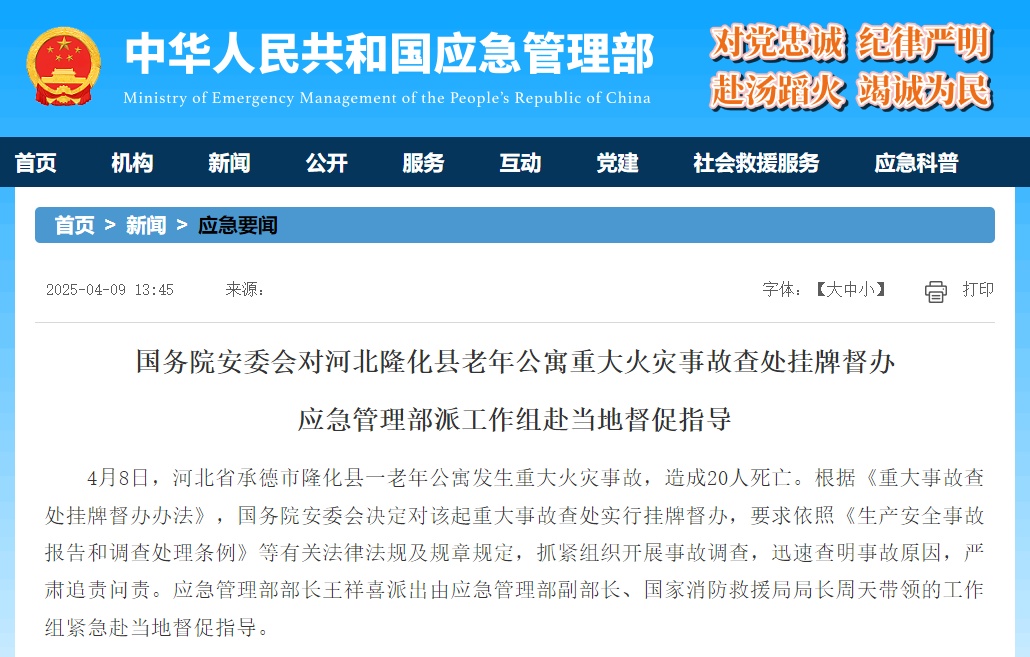 中华人民共和国应急管理部
Ministry of Emergency Management of the People's Republic of China

对党忠诚 纪律严明
赴汤蹈火 竭诚为民

首页 机构 新闻 公开 服务 互动 党建 社会救援服务 应急科普

首页 > 新闻 > 应急要闻

2025-04-09 13:45 来源：

字体：【大中小】 打印

国务院安委会对河北隆化县老年公寓重大火灾事故查处挂牌督办

应急管理部派工作组赴当地督促指导

4月8日，河北省承德市隆化县一老年公寓发生重大火灾事故，造成20人死亡。根据《重大事故查处挂牌督办办法》，国务院安委会决定对该起重大事故查处实行挂牌督办，要求依照《生产安全事故报告和调查处理条例》等有关法律法规及规章规定，抓紧组织开展事故调查，迅速查明事故原因，严肃追责问责。应急管理部部长王祥喜派出由应急管理部副部长、国家消防救援局局长周天带领的工作组紧急赴当地督促指导。